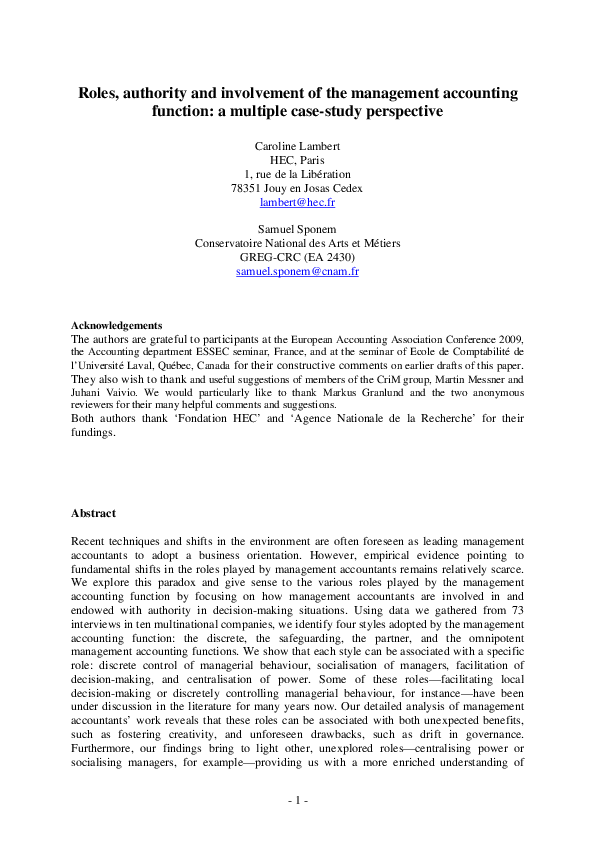 Roles, authority and involvement of the management accounting function: a multiple case-study perspective

Caroline Lambert
HEC, Paris
1, rue de la Libération
78351 Jouy en Josas Cedex
lambert@hec.fr

Samuel Sponem
Conservatoire National des Arts et Métiers
GREG-CRC (EA 2430)
samuel.sponem@cnam.fr

Acknowledgements
The authors are grateful to participants at the European Accounting Association Conference 2009, the Accounting department ESSEC seminar, France, and at the seminar of Ecole de Comptabilité de l'Université Laval, Québec, Canada for their constructive comments on earlier drafts of this paper. They also wish to thank and useful suggestions of members of the CriM group, Martin Messner and Juhani Vaivio. We would particularly like to thank Markus Granlund and the two anonymous reviewers for their many helpful comments and suggestions.
Both authors thank 'Fondation HEC' and 'Agence Nationale de la Recherche' for their fundings.

Abstract

Recent techniques and shifts in the environment are often foreseen as leading management accountants to adopt a business orientation. However, empirical evidence pointing to fundamental shifts in the roles played by management accountants remains relatively scarce. We explore this paradox and give sense to the various roles played by the management accounting function by focusing on how management accountants are involved in and endowed with authority in decision-making situations. Using data we gathered from 73 interviews in ten multinational companies, we identify four styles adopted by the management accounting function: the discrete, the safeguarding, the partner, and the omnipotent management accounting functions. We show that each style can be associated with a specific role: discrete control of managerial behaviour, socialisation of managers, facilitation of decision-making, and centralisation of power. Some of these roles—facilitating local decision-making or discretely controlling managerial behaviour, for instance—have been under discussion in the literature for many years now. Our detailed analysis of management accountants' work reveals that these roles can be associated with both unexpected benefits, such as fostering creativity, and unforeseen drawbacks, such as drift in governance. Furthermore, our findings bring to light other, unexplored roles—centralising power or socialising managers, for example—providing us with a more enriched understanding of

- 1 -